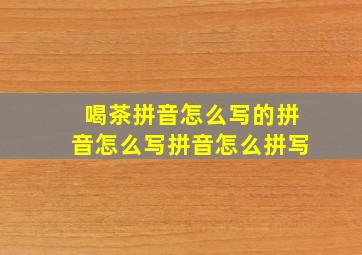 喝茶拼音怎么写的拼音怎么写拼音怎么拼写